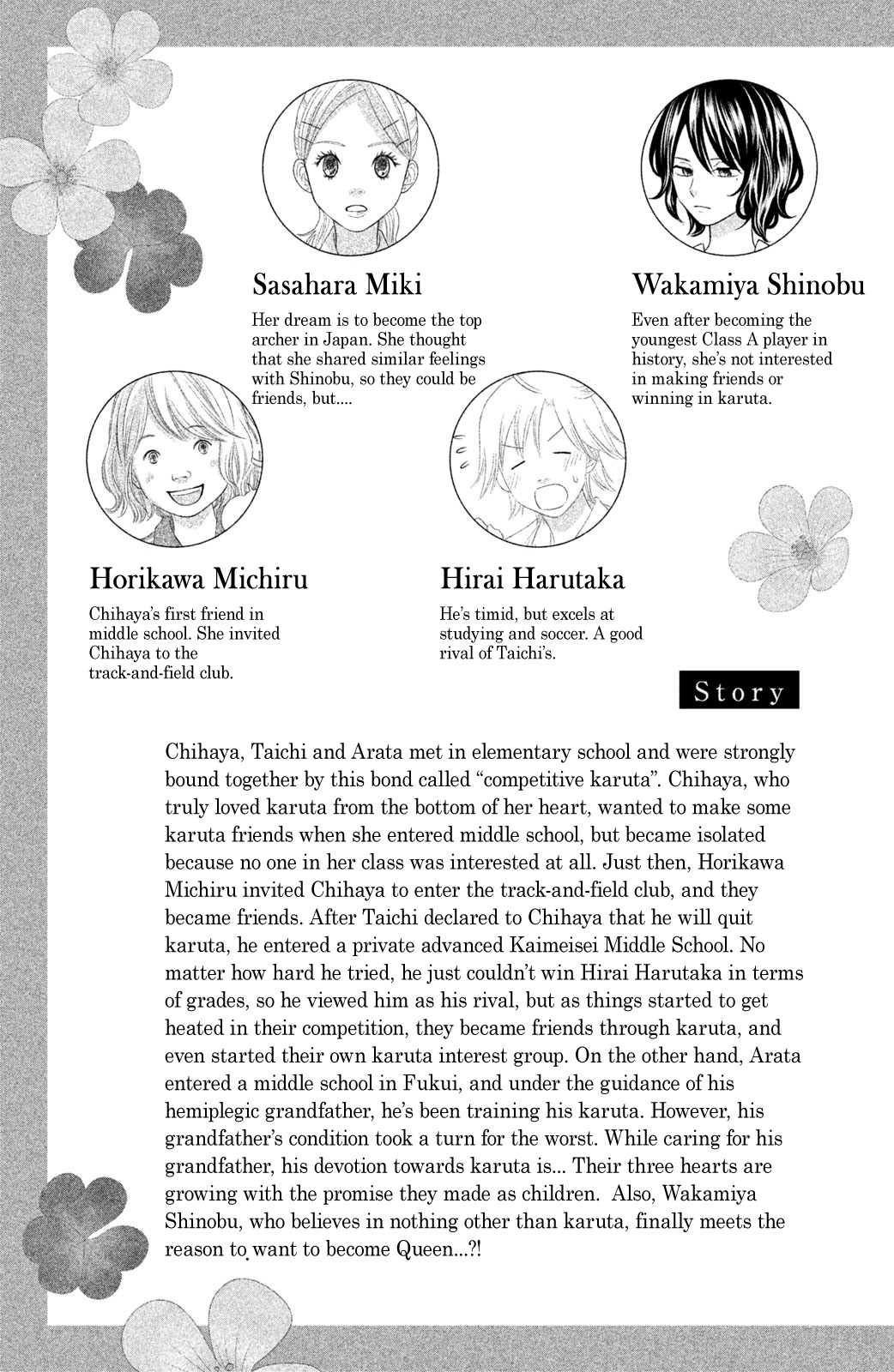 Sasahara Miki

Her dream is to become the top archer in Japan. She thought that she shared similar feelings with Shinobu, so they could be friends, but....

Wakamiya Shinobu

Even after becoming the youngest Class A player in history, she's not interested in making friends or winning in karuta.

Horikawa Michiru

Chihaya's first friend in middle school. She invited Chihaya to the track-and-field club.

Hirai Harutaka

He's timid, but excels at studying and soccer. A good rival of Taichi's.

Story

Chihaya, Taichi and Arata met in elementary school and were strongly bound together by this bond called "competitive karuta". Chihaya, who truly loved karuta from the bottom of her heart, wanted to make some karuta friends when she entered middle school, but became isolated because no one in her class was interested at all. Just then, Horikawa Michiru invited Chihaya to enter the track-and-field club, and they became friends. After Taichi declared to Chihaya that he will quit karuta, he entered a private advanced Kaimeisei Middle School. No matter how hard he tried, he just couldn't win Hirai Harutaka in terms of grades, so he viewed him as his rival, but as things started to get heated in their competition, they became friends through karuta, and even started their own karuta interest group. On the other hand, Arata entered a middle school in Fukui, and under the guidance of his hemiplegic grandfather, he's been training his karuta. However, his grandfather's condition took a turn for the worst. While caring for his grandfather, his devotion towards karuta is... Their three hearts are growing with the promise they made as children. Also, Wakamiya Shinobu, who believes in nothing other than karuta, finally meets the reason to want to become Queen...?!